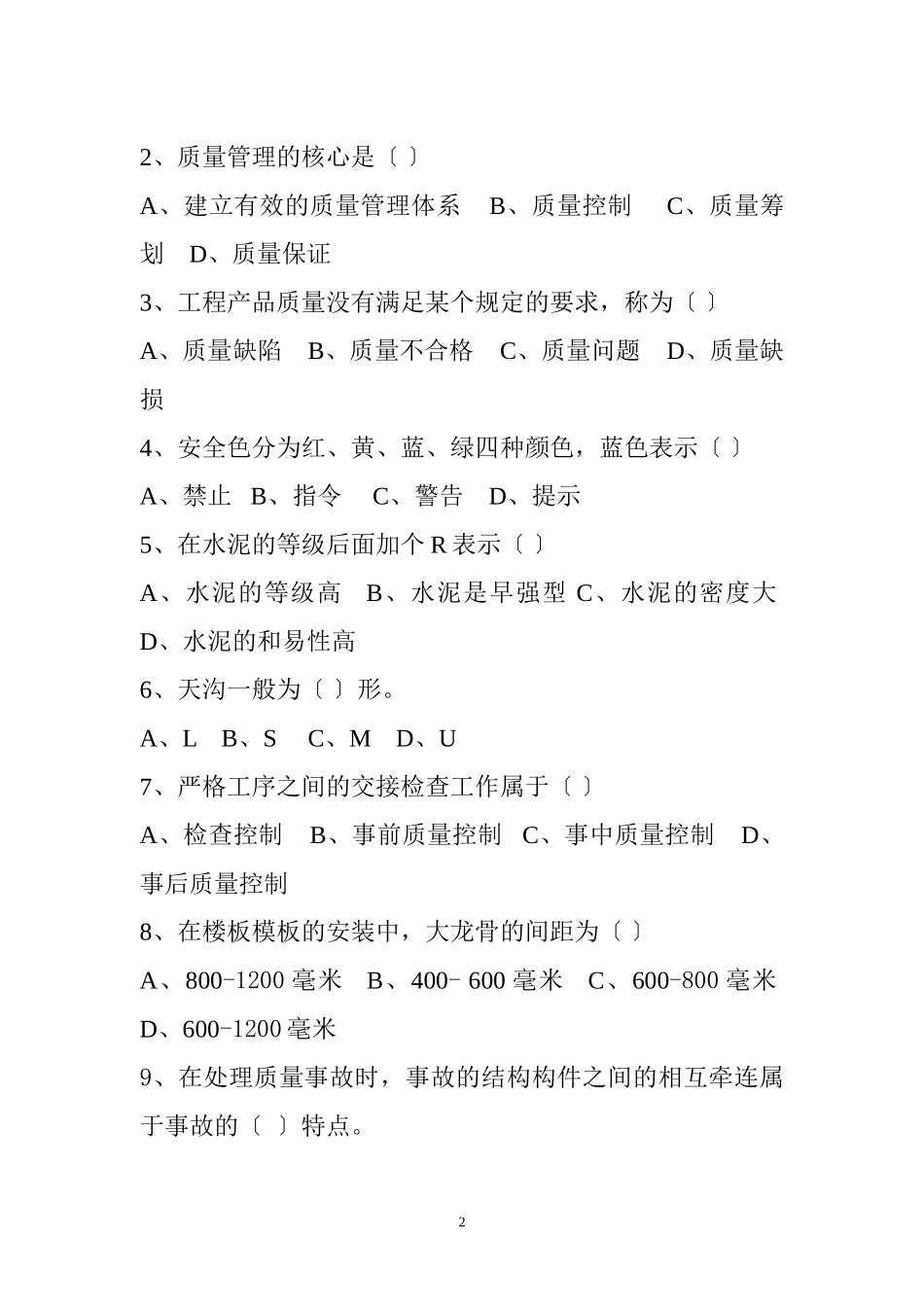 2、质量管理的核心是〔 〕

A、建立有效的质量管理体系　B、质量控制　C、质量筹划　D、质量保证

3、工程产品质量没有满足某个规定的要求，称为〔 〕

A、质量缺陷　B、质量不合格　C、质量问题　D、质量缺损

4、安全色分为红、黄、蓝、绿四种颜色，蓝色表示〔 〕

A、禁止　B、指令　C、警告　D、提示

5、在水泥的等级后面加个 R 表示〔 〕

A、水泥的等级高　B、水泥是早强型 C、水泥的密度大 D、水泥的和易性高

6、天沟一般为〔 〕形。

A、L　B、S　C、M　D、U

7、严格工序之间的交接检查工作属于〔 〕

A、检查控制　B、事前质量控制　C、事中质量控制　D、事后质量控制

8、在楼板模板的安装中，大龙骨的间距为〔 〕

A、800-1200 毫米　B、400- 600 毫米　C、600-800 毫米 D、600-1200 毫米

9、在处理质量事故时，事故的结构构件之间的相互牵连属于事故的〔 〕特点。

2